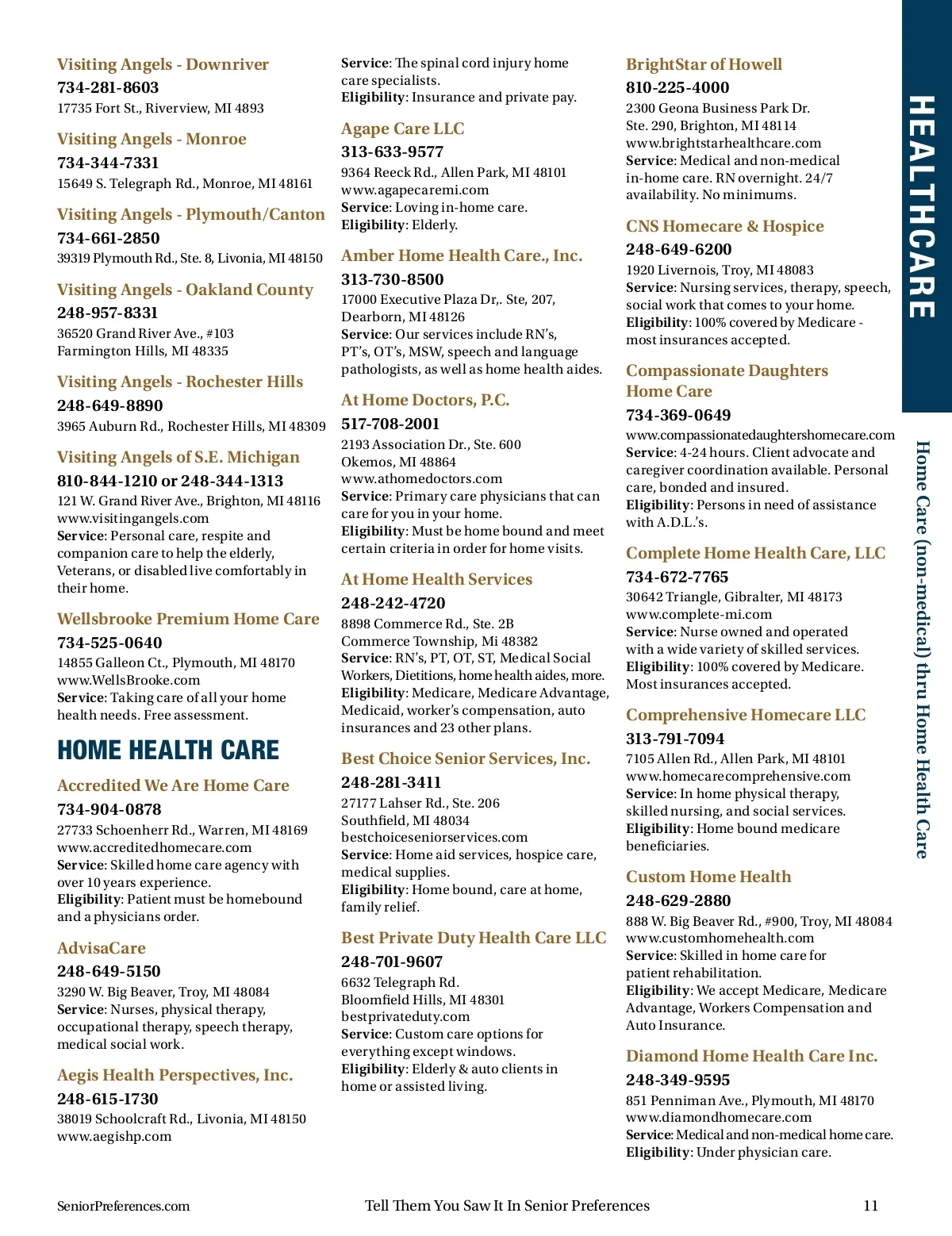 Visiting Angels - Downriver
734-281-8603
17735 Fort St., Riverview, MI 4893

Visiting Angels - Monroe
734-344-7331
15649 S. Telegraph Rd., Monroe, MI 48161

Visiting Angels - Plymouth/Canton
734-661-2850
39319 Plymouth Rd., Ste. 8, Livonia, MI 48150

Visiting Angels - Oakland County
248-957-8331
36520 Grand River Ave., #103
Farmington Hills, MI 48335

Visiting Angels - Rochester Hills
248-649-8890
3965 Auburn Rd., Rochester Hills, MI 48309

Visiting Angels of S.E. Michigan
810-844-1210 or 248-344-1313
121 W. Grand River Ave., Brighton, MI 48116
www.visitingangels.com
Service: Personal care, respite and companion care to help the elderly, Veterans, or disabled live comfortably in their home.

Wellsbrooke Premium Home Care
734-525-0640
14855 Galleon Ct., Plymouth, MI 48170
www.WellsBrooke.com
Service: Taking care of all your home health needs. Free assessment.

HOME HEALTH CARE

Accredited We Are Home Care
734-904-0878
27733 Schoenherr Rd., Warren, MI 48169
www.accreditedhomecare.com
Service: Skilled home care agency with over 10 years experience.
Eligibility: Patient must be homebound and a physicians order.

AdvisaCare
248-649-5150
3290 W. Big Beaver, Troy, MI 48084
Service: Nurses, physical therapy, occupational therapy, speech therapy, medical social work.

Aegis Health Perspectives, Inc.
248-615-1730
38019 Schoolcraft Rd., Livonia, MI 48150
www.aegishp.com
Service: The spinal cord injury home care specialists.
Eligibility: Insurance and private pay.

Agape Care LLC
313-633-9577
9364 Reeck Rd., Allen Park, MI 48101
www.agapecaremi.com
Service: Loving in-home care.
Eligibility: Elderly.

Amber Home Health Care., Inc.
313-730-8500
17000 Executive Plaza Dr,. Ste, 207, Dearborn, MI 48126
Service: Our services include RN's, PT's, OT's, MSW, speech and language pathologists, as well as home health aides.

At Home Doctors, P.C.
517-708-2001
2193 Association Dr., Ste. 600
Okemos, MI 48864
www.athomedoctors.com
Service: Primary care physicians that can care for you in your home.
Eligibility: Must be home bound and meet certain criteria in order for home visits.

At Home Health Services
248-242-4720
8898 Commerce Rd., Ste. 2B
Commerce Township, Mi 48382
Service: RN's, PT, OT, ST, Medical Social Workers, Dietitions, home health aides, more.
Eligibility: Medicare, Medicare Advantage, Medicaid, worker's compensation, auto insurances and 23 other plans.

Best Choice Senior Services, Inc.
248-281-3411
27177 Lahser Rd., Ste. 206
Southfield, MI 48034
bestchoiceseniorservices.com
Service: Home aid services, hospice care, medical supplies.
Eligibility: Home bound, care at home, family relief.

Best Private Duty Health Care LLC
248-701-9607
6632 Telegraph Rd.
Bloomfield Hills, MI 48301
bestprivateduty.com
Service: Custom care options for everything except windows.
Eligibility: Elderly & auto clients in home or assisted living.

BrightStar of Howell
810-225-4000
2300 Geona Business Park Dr.
Ste. 290, Brighton, MI 48114
www.brightstarhealthcare.com
Service: Medical and non-medical in-home care. RN overnight. 24/7 availability. No minimums.

CNS Homecare & Hospice
248-649-6200
1920 Livernois, Troy, MI 48083
Service: Nursing services, therapy, speech, social work that comes to your home.
Eligibility: 100% covered by Medicare - most insurances accepted.

Compassionate Daughters Home Care
734-369-0649
www.compassionatedaughtershomecare.com
Service: 4-24 hours. Client advocate and caregiver coordination available. Personal care, bonded and insured.
Eligibility: Persons in need of assistance with A.D.L.'s.

Complete Home Health Care, LLC
734-672-7765
30642 Triangle, Gibralter, MI 48173
www.complete-mi.com
Service: Nurse owned and operated with a wide variety of skilled services.
Eligibility: 100% covered by Medicare. Most insurances accepted.

Comprehensive Homecare LLC
313-791-7094
7105 Allen Rd., Allen Park, MI 48101
www.homecarecomprehensive.com
Service: In home physical therapy, skilled nursing, and social services.
Eligibility: Home bound medicare beneficiaries.

Custom Home Health
248-629-2880
888 W. Big Beaver Rd., #900, Troy, MI 48084
www.customhomehealth.com
Service: Skilled in home care for patient rehabilitation.
Eligibility: We accept Medicare, Medicare Advantage, Workers Compensation and Auto Insurance.

Diamond Home Health Care Inc.
248-349-9595
851 Penniman Ave., Plymouth, MI 48170
www.diamondhomecare.com
Service: Medical and non-medical home care.
Eligibility: Under physician care.

HEALTHCARE

Home Care (non-medical) thru Home Health Care

SeniorPreferences.com    Tell Them You Saw It In Senior Preferences    11